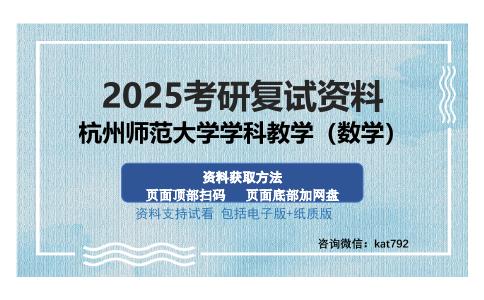 2025考研复试资料
杭州师范大学学科教学（数学）

资料获取方法
页面顶部扫码　页面底部加网盘
资料支持试看 包括电子版+纸质版

咨询微信：kat792